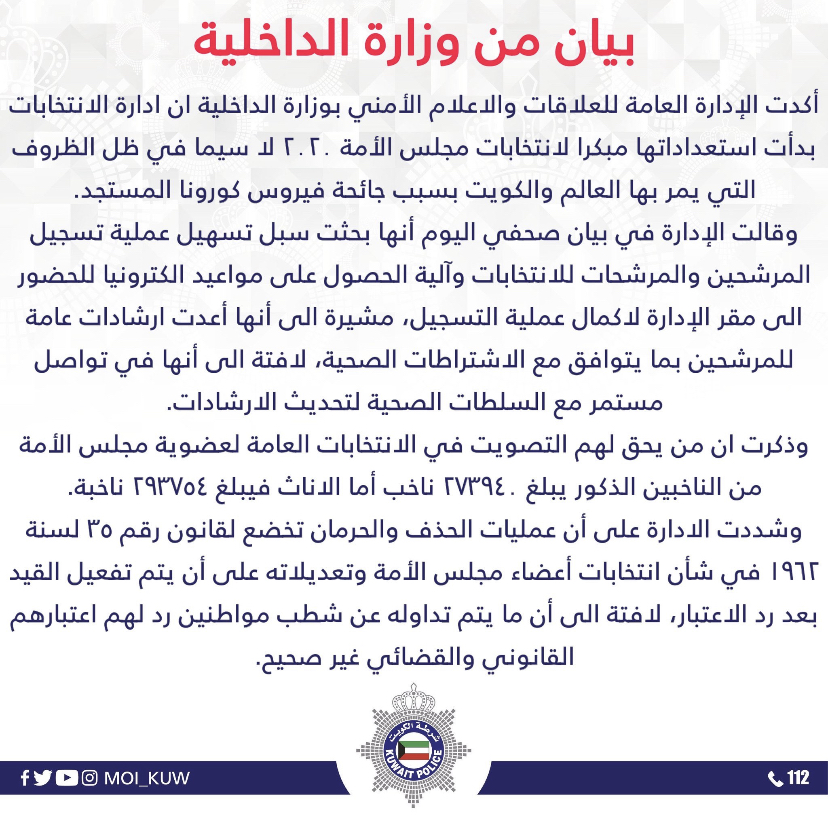 بيان من وزارة الداخلية

أكدت الإدارة العامة للعلاقات والاعلام الأمني بوزارة الداخلية ان ادارة الانتخابات بدأت استعداداتها مبكرا لانتخابات مجلس الأمة ٢٠٢٠ لا سيما في ظل الظروف التي يمر بها العالم والكويت بسبب جائحة فيروس كورونا المستجد.

وقالت الإدارة في بيان صحفي اليوم أنها بحثت سبل تسهيل عملية تسجيل المرشحين والمرشحات للانتخابات وآلية الحصول على مواعيد الكترونيا للحضور الى مقر الإدارة لاكمال عملية التسجيل، مشيرة الى أنها أعدت ارشادات عامة للمرشحين بما يتوافق مع الاشتراطات الصحية، لافتة الى أنها في تواصل مستمر مع السلطات الصحية لتحديث الارشادات.

وذكرت ان من يحق لهم التصويت في الانتخابات العامة لعضوية مجلس الأمة من الناخبين الذكور يبلغ ٢٧٣٩٤٠ ناخب أما الاناث فيبلغ ٢٩٣٧٥٤ ناخبة.

وشددت الادارة على أن عمليات الحذف والحرمان تخضع لقانون رقم ٣٥ لسنة ١٩٦٢ في شأن انتخابات أعضاء مجلس الأمة وتعديلاته على أن يتم تفعيل القيد بعد رد الاعتبار، لافتة الى أن ما يتم تداوله عن شطب مواطنين رد لهم اعتبارهم القانوني والقضائي غير صحيح.

شرطة الكويت
KUWAIT POLICE

MOI_KUW

112